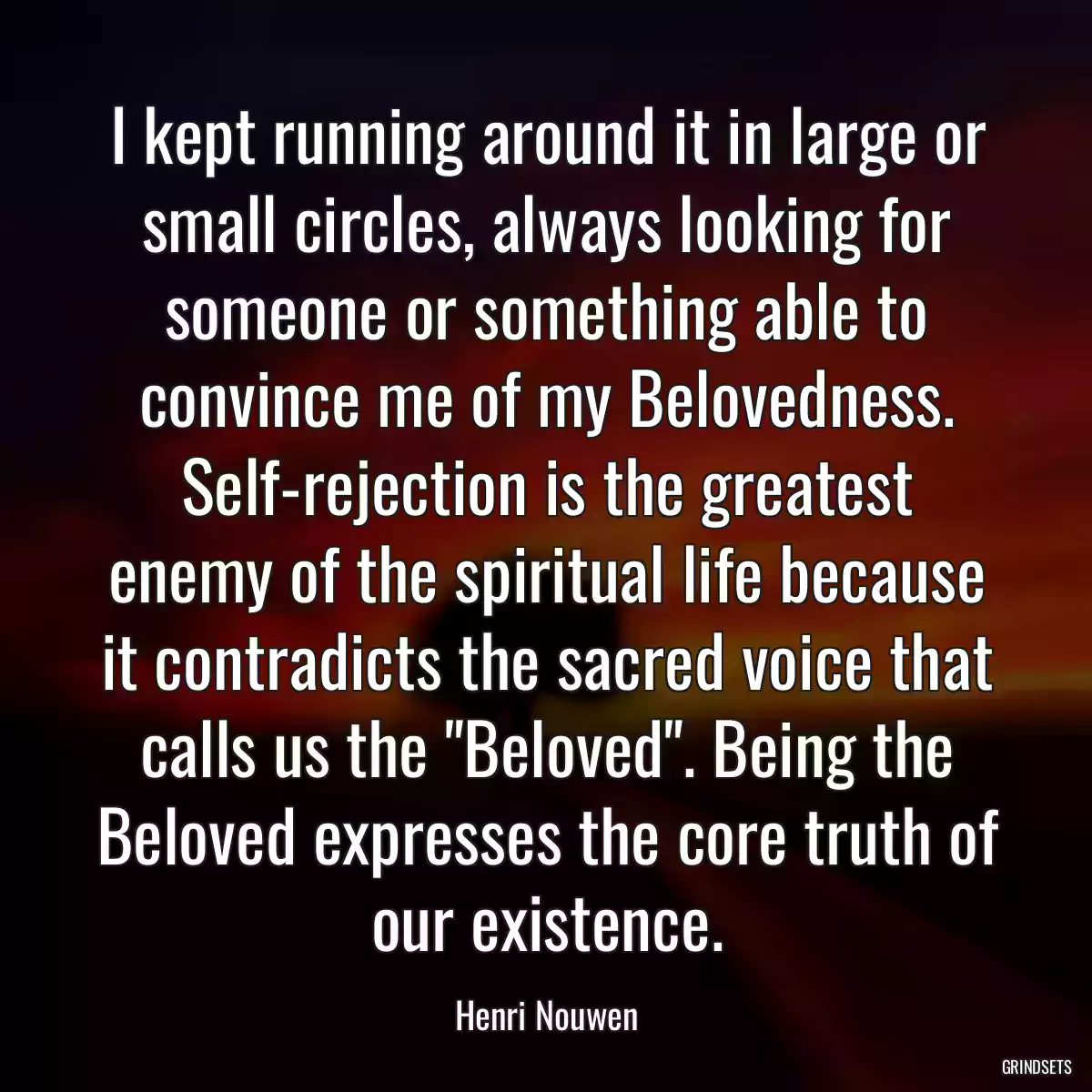 I kept running around it in large or small circles, always looking for someone or something able to convince me of my Belovedness. Self-rejection is the greatest enemy of the spiritual life because it contradicts the sacred voice that calls us the "Beloved". Being the Beloved expresses the core truth of our existence.

Henri Nouwen

GRINDSETS